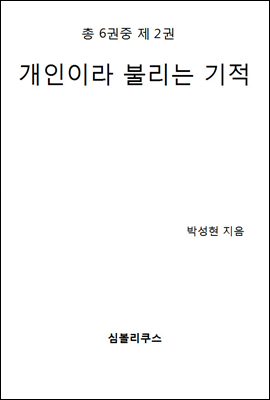 총 6권중 제 2권

개인이라 불리는 기적

박성현 지음

심볼리쿠스